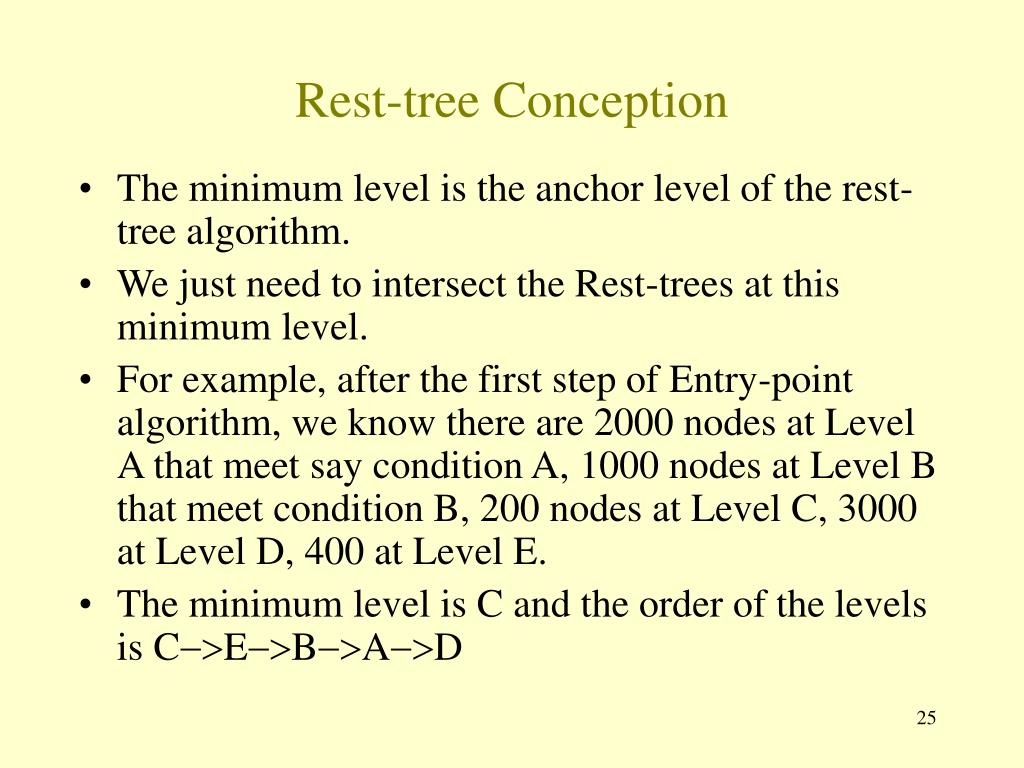 Rest-tree Conception

• The minimum level is the anchor level of the rest-tree algorithm.

• We just need to intersect the Rest-trees at this minimum level.

• For example, after the first step of Entry-point algorithm, we know there are 2000 nodes at Level A that meet say condition A, 1000 nodes at Level B that meet condition B, 200 nodes at Level C, 3000 at Level D, 400 at Level E.

• The minimum level is C and the order of the levels is C−>E−>B−>A−>D

25